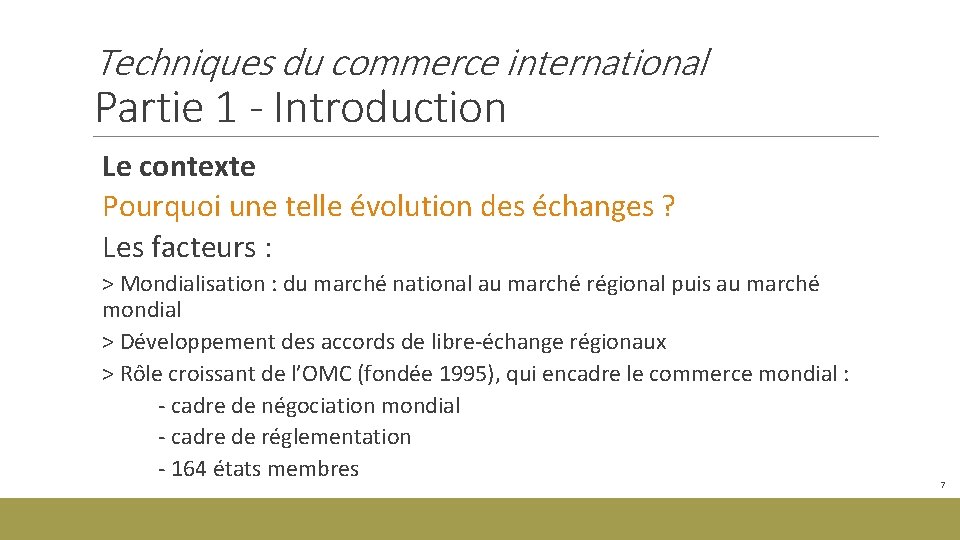 Techniques du commerce international
Partie 1 - Introduction

Le contexte

Pourquoi une telle évolution des échanges ?

Les facteurs :

> Mondialisation : du marché national au marché régional puis au marché mondial

> Développement des accords de libre-échange régionaux

> Rôle croissant de l'OMC (fondée 1995), qui encadre le commerce mondial :
- cadre de négociation mondial
- cadre de réglementation
- 164 états membres

7